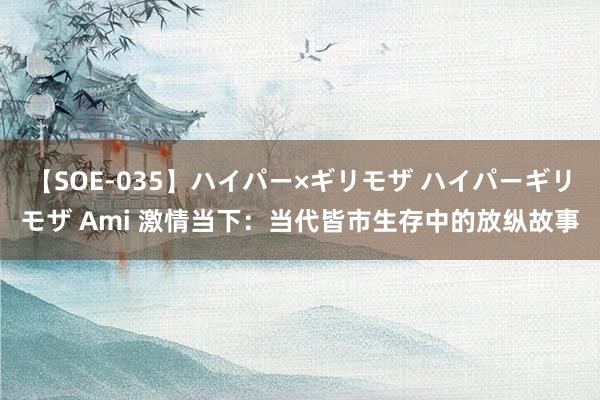 【SOE-035】ハイパー×ギリモザ ハイパーギリモザ Ami 激情当下：当代皆市生存中的放纵故事